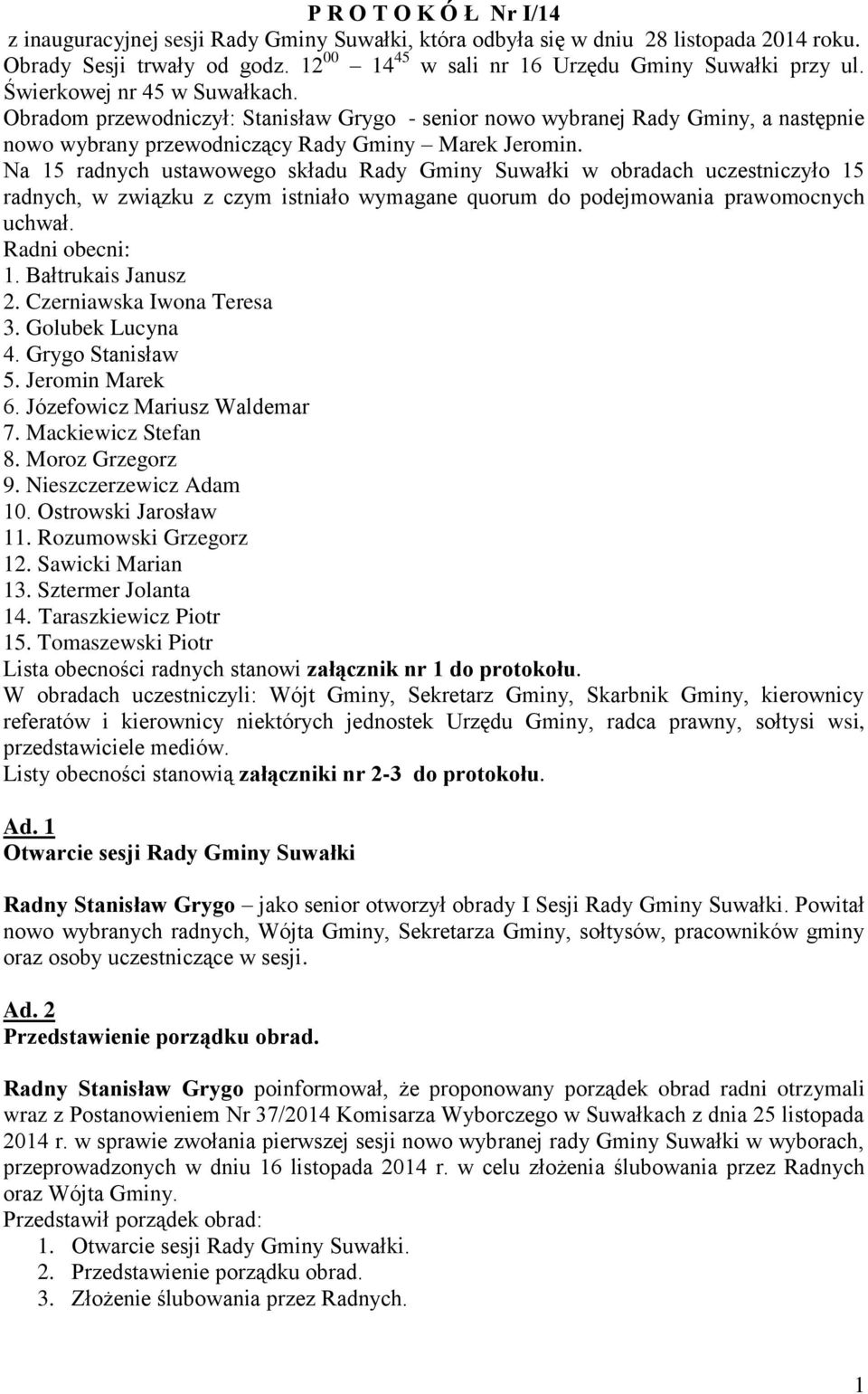 P R O T O K Ó Ł  Nr I/14
z inauguracyjnej sesji Rady Gminy Suwałki, która odbyła się w dniu 28 listopada 2014 roku. Obrady Sesji trwały od godz. $12^{00}$ – $14^{45}$ w sali nr 16 Urzędu Gminy Suwałki przy ul. Świerkowej nr 45 w Suwałkach.
Obradom przewodniczył: Stanisław Grygo - senior nowo wybranej Rady Gminy, a następnie nowo wybrany przewodniczący Rady Gminy – Marek Jeromin.
Na 15 radnych ustawowego składu Rady Gminy Suwałki w obradach uczestniczyło 15 radnych, w związku z czym istniało wymagane quorum do podejmowania prawomocnych uchwał.
Radni obecni:
1. Bałtrukais Janusz
2. Czerniawska Iwona Teresa
3. Golubek Lucyna
4. Grygo Stanisław
5. Jeromin Marek
6. Józefowicz Mariusz Waldemar
7. Mackiewicz Stefan
8. Moroz Grzegorz
9. Nieszczerzewicz Adam
10. Ostrowski Jarosław
11. Rozumowski Grzegorz
12. Sawicki Marian
13. Sztermer Jolanta
14. Taraszkiewicz Piotr
15. Tomaszewski Piotr
Lista obecności radnych stanowi załącznik nr 1 do protokołu.
W obradach uczestniczyli: Wójt Gminy, Sekretarz Gminy, Skarbnik Gminy, kierownicy referatów i kierownicy niektórych jednostek Urzędu Gminy, radca prawny, sołtysi wsi, przedstawiciele mediów.
Listy obecności stanowią załączniki nr 2-3 do protokołu.

Ad. 1
Otwarcie sesji Rady Gminy Suwałki

Radny Stanisław Grygo – jako senior otworzył obrady I Sesji Rady Gminy Suwałki. Powitał nowo wybranych radnych, Wójta Gminy, Sekretarza Gminy, sołtysów, pracowników gminy oraz osoby uczestniczące w sesji.

Ad. 2
Przedstawienie porządku obrad.

Radny Stanisław Grygo poinformował, że proponowany porządek obrad radni otrzymali wraz z Postanowieniem Nr 37/2014 Komisarza Wyborczego w Suwałkach z dnia 25 listopada 2014 r. w sprawie zwołania pierwszej sesji nowo wybranej rady Gminy Suwałki w wyborach, przeprowadzonych w dniu 16 listopada 2014 r. w celu złożenia ślubowania przez Radnych oraz Wójta Gminy.
Przedstawił porządek obrad:
1. Otwarcie sesji Rady Gminy Suwałki.
2. Przedstawienie porządku obrad.
3. Złożenie ślubowania przez Radnych.

1